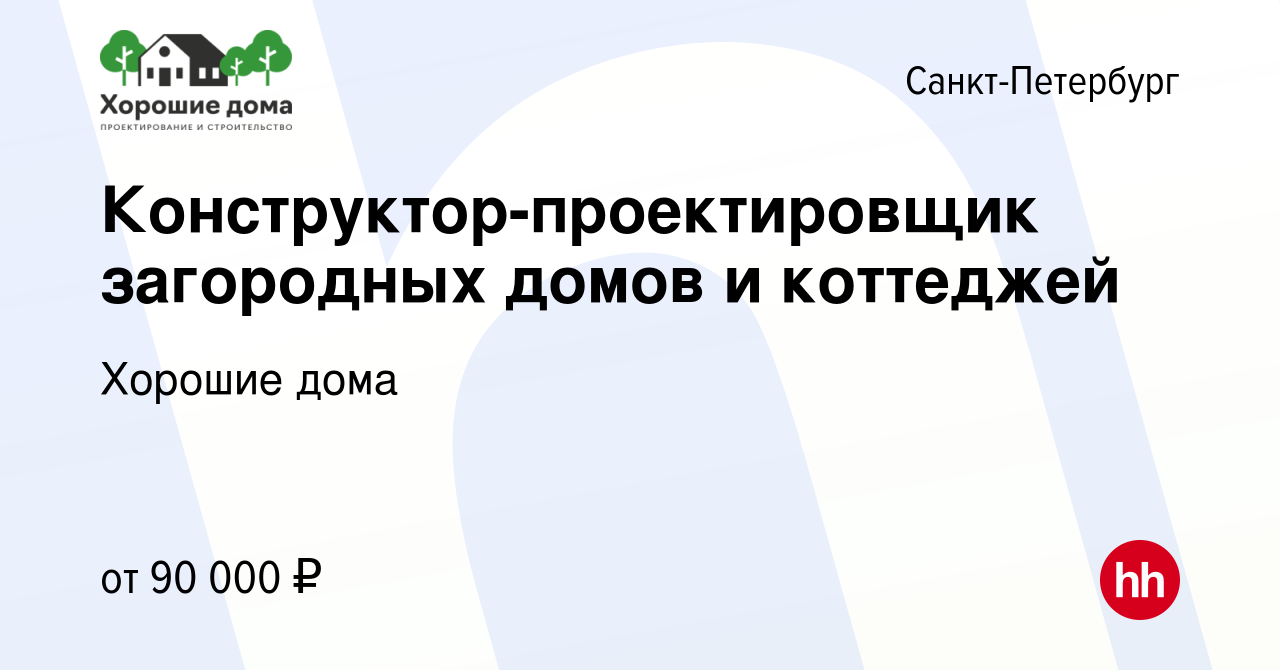 Хорошие дома
ПРОЕКТИРОВАНИЕ И СТРОИТЕЛЬСТВО

Санкт-Петербург

Конструктор-проектировщик загородных домов и коттеджей

Хорошие дома

от 90 000 ₽

hh